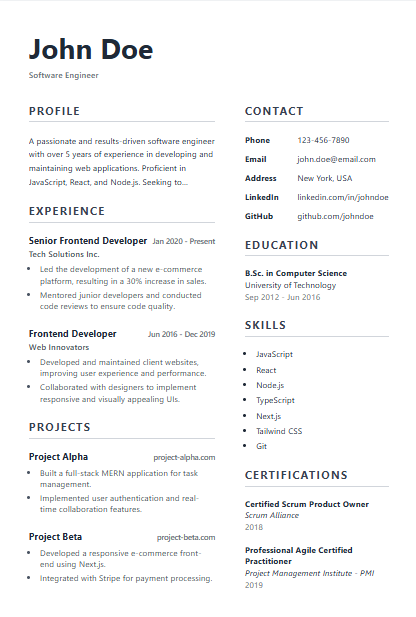 John Doe

Software Engineer

PROFILE

A passionate and results-driven software engineer with over 5 years of experience in developing and maintaining web applications. Proficient in JavaScript, React, and Node.js. Seeking to...

EXPERIENCE

Senior Frontend Developer Jan 2020 - Present
Tech Solutions Inc.

- Led the development of a new e-commerce platform, resulting in a 30% increase in sales.
- Mentored junior developers and conducted code reviews to ensure code quality.

Frontend Developer Jun 2016 - Dec 2019
Web Innovators

- Developed and maintained client websites, improving user experience and performance.
- Collaborated with designers to implement responsive and visually appealing UIs.

PROJECTS

Project Alpha project-alpha.com

- Built a full-stack MERN application for task management.
- Implemented user authentication and real-time collaboration features.

Project Beta project-beta.com

- Developed a responsive e-commerce front-end using Next.js.
- Integrated with Stripe for payment processing.

CONTACT

Phone 123-456-7890
Email john.doe@email.com
Address New York, USA
LinkedIn linkedin.com/in/johndoe
GitHub github.com/johndoe

EDUCATION

B.Sc. in Computer Science
University of Technology
Sep 2012 - Jun 2016

SKILLS

- JavaScript
- React
- Node.js
- TypeScript
- Next.js
- Tailwind CSS
- Git

CERTIFICATIONS

Certified Scrum Product Owner
Scrum Alliance
2018

Professional Agile Certified Practitioner
Project Management Institute - PMI
2019